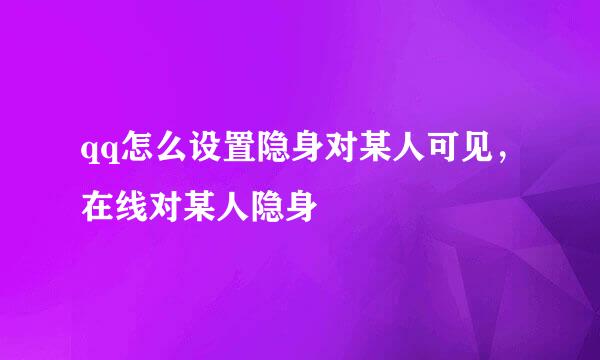 qq怎么设置隐身对某人可见，在线对某人隐身